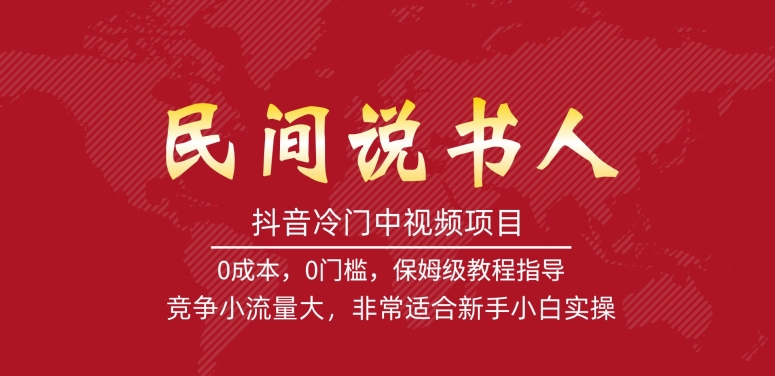 民间说书人

抖音冷门中视频项目

0成本，0门槛，保姆级教程指导

竞争小流量大，非常适合新手小白实操